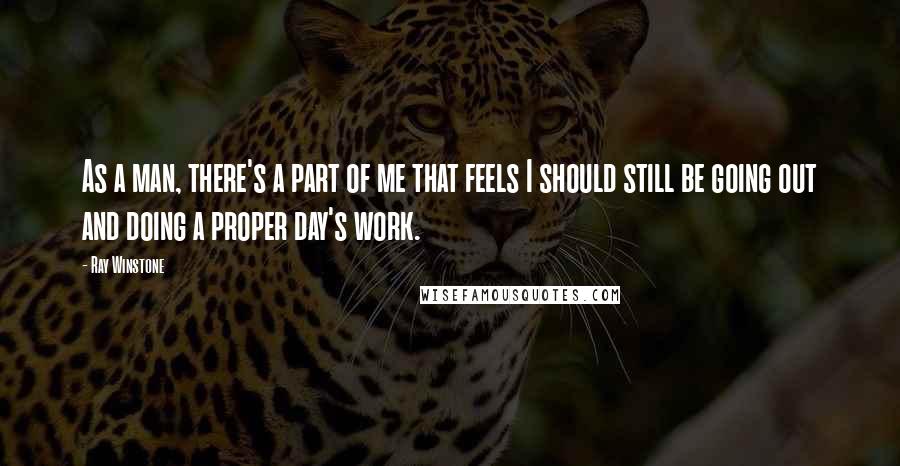 As a man, there's a part of me that feels I should still be going out and doing a proper day's work.

- Ray Winstone

WISEFAMOUSQUOTES.COM